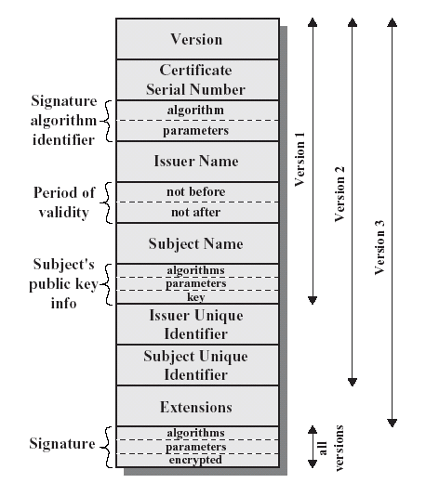 Version

Certificate Serial Number

Signature algorithm identifier

algorithm

parameters

Issuer Name

Period of validity

not before

not after

Subject Name

Subject's public key info

algorithms

parameters

key

Issuer Unique Identifier

Subject Unique Identifier

Extensions

Signature

algorithms

parameters

encrypted

Version 1

Version 2

Version 3

all versions